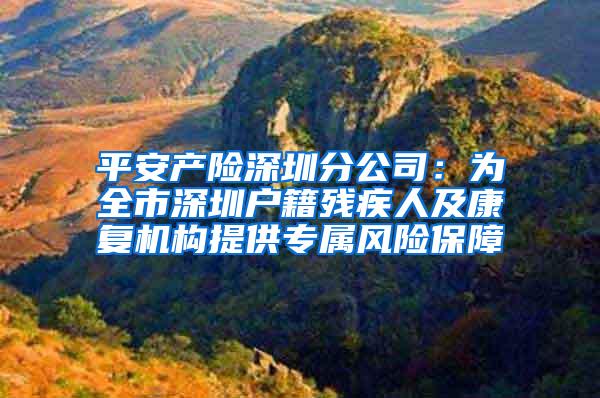 平安产险深圳分公司：为全市深圳户籍残疾人及康复机构提供专属风险保障